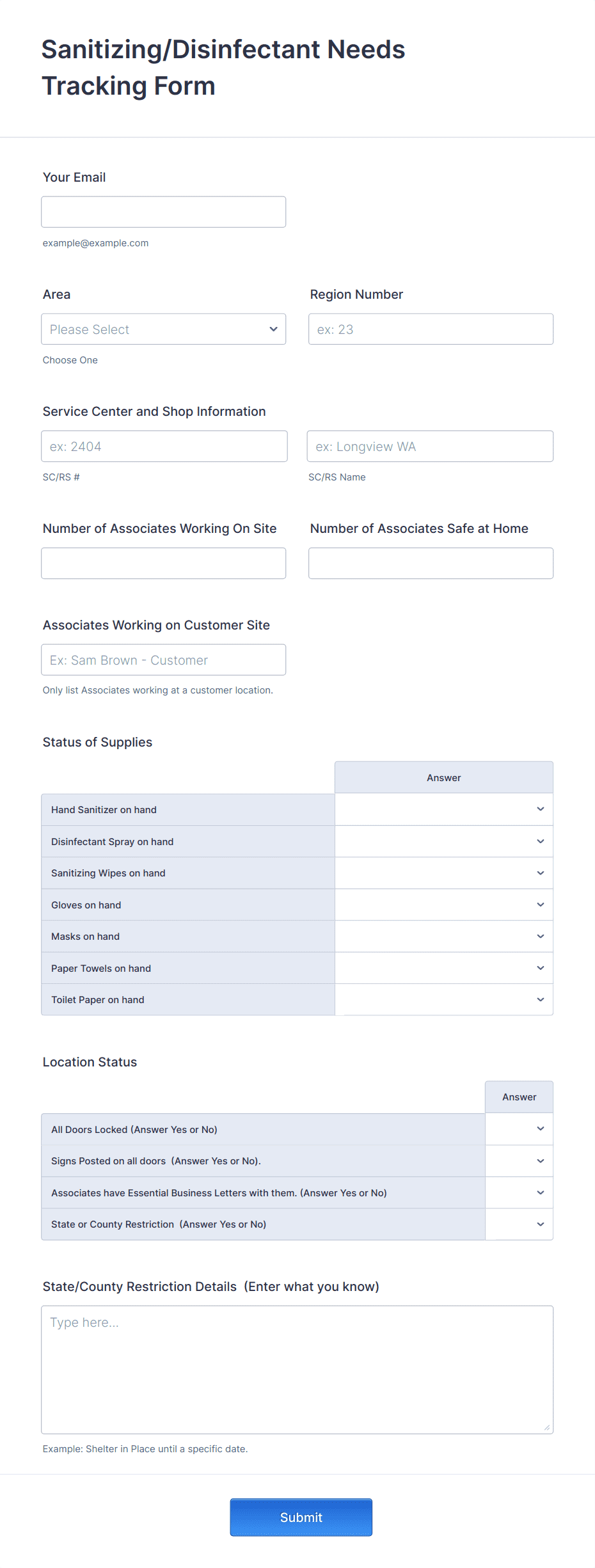 Sanitizing/Disinfectant Needs Tracking Form

Your Email

example@example.com

Area

Please Select

Choose One

Region Number

ex: 23

Service Center and Shop Information

ex: 2404

SC/RS #

ex: Longview WA

SC/RS Name

Number of Associates Working On Site

Number of Associates Safe at Home

Associates Working on Customer Site

Ex: Sam Brown - Customer

Only list Associates working at a customer location.

Status of Supplies

| | Answer |
|---|---|
| Hand Sanitizer on hand | |
| Disinfectant Spray on hand | |
| Sanitizing Wipes on hand | |
| Gloves on hand | |
| Masks on hand | |
| Paper Towels on hand | |
| Toilet Paper on hand | |

Location Status

| | Answer |
|---|---|
| All Doors Locked (Answer Yes or No) | |
| Signs Posted on all doors (Answer Yes or No). | |
| Associates have Essential Business Letters with them. (Answer Yes or No) | |
| State or County Restriction (Answer Yes or No) | |

State/County Restriction Details (Enter what you know)

Type here...

Example: Shelter in Place until a specific date.

Submit